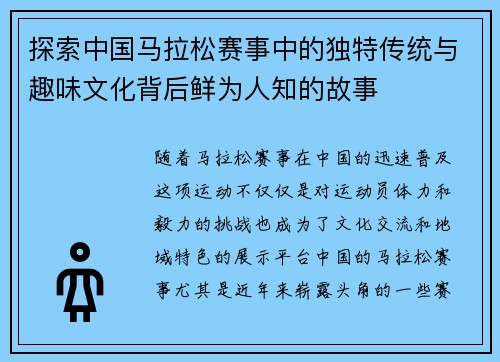 探索中国马拉松赛事中的独特传统与趣味文化背后鲜为人知的故事

随着马拉松赛事在中国的迅速普及这项运动不仅仅是对运动员体力和毅力的挑战也成为了文化交流和地域特色的展示平台中国的马拉松赛事尤其是近年来崭露头角的一些赛